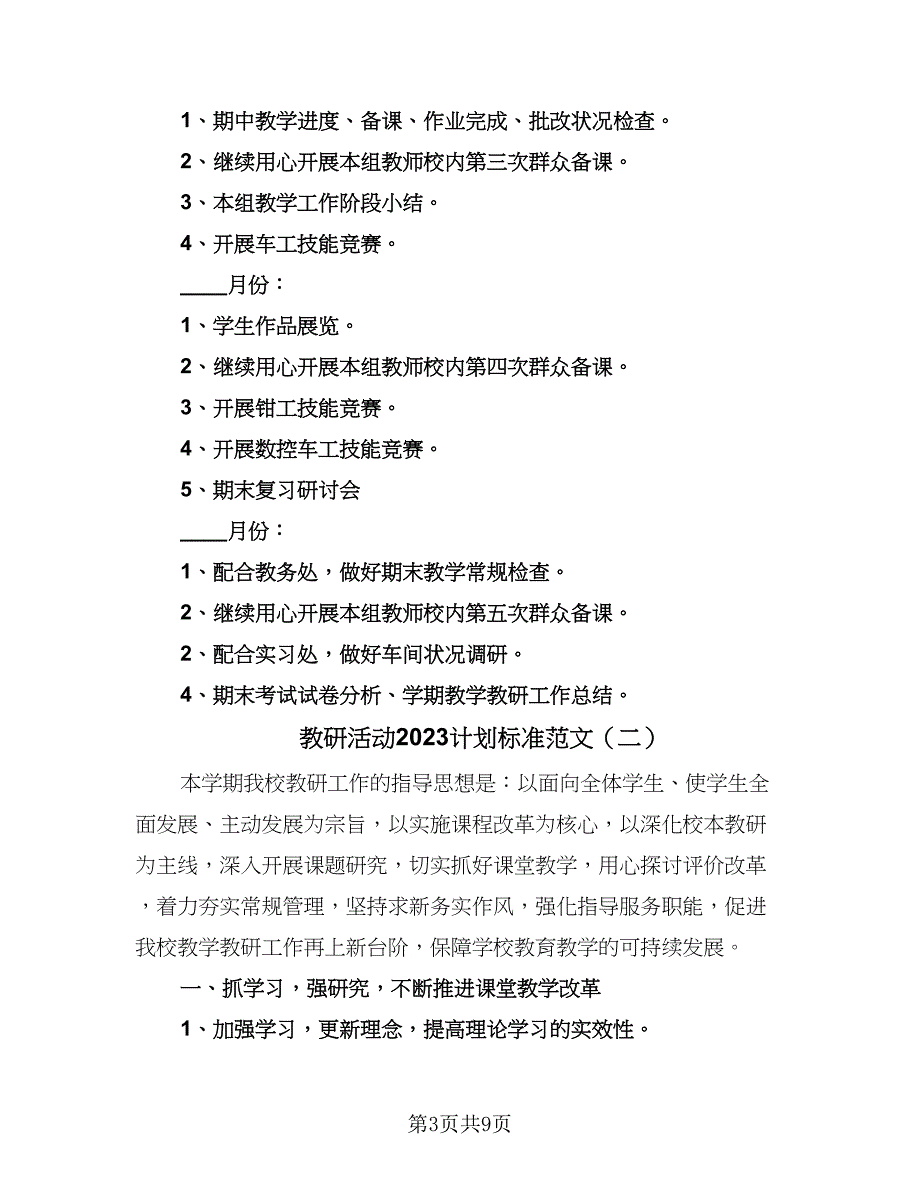 1、期中教学进度、备课、作业完成、批改状况检查。

2、继续用心开展本组教师校内第三次群众备课。

3、本组教学工作阶段小结。

4、开展车工技能竞赛。

____月份：

1、学生作品展览。

2、继续用心开展本组教师校内第四次群众备课。

3、开展钳工技能竞赛。

4、开展数控车工技能竞赛。

5、期末复习研讨会

____月份：

1、配合教务处，做好期末教学常规检查。

2、继续用心开展本组教师校内第五次群众备课。

2、配合实习处，做好车间状况调研。

4、期末考试试卷分析、学期教学教研工作总结。

教研活动2023计划标准范文（二）

本学期我校教研工作的指导思想是：以面向全体学生、使学生全面发展、主动发展为宗旨，以实施课程改革为核心，以深化校本教研为主线，深入开展课题研究，切实抓好课堂教学，用心探讨评价改革，着力夯实常规管理，坚持求新务实作风，强化指导服务职能，促进我校教学教研工作再上新台阶，保障学校教育教学的可持续发展。

一、抓学习，强研究，不断推进课堂教学改革

1、加强学习，更新理念，提高理论学习的实效性。

第3页共9页